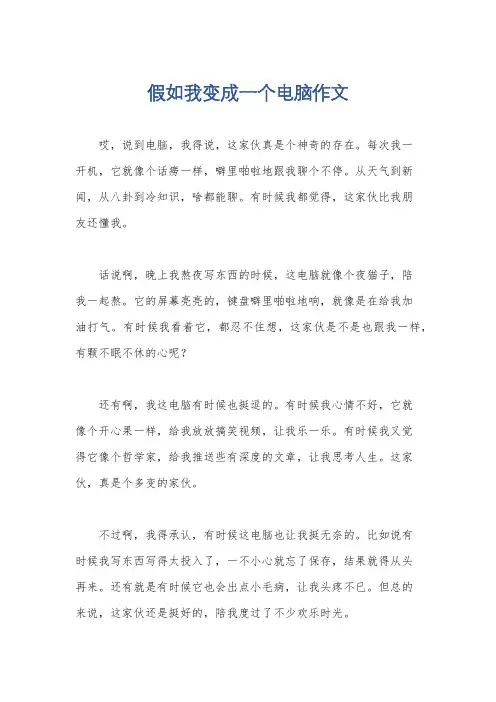 假如我变成一个电脑作文

哎，说到电脑，我得说，这家伙真是个神奇的存在。每次我一开机，它就像个话痨一样，噼里啪啦地跟我聊个不停。从天气到新闻，从八卦到冷知识，啥都能聊。有时候我都觉得，这家伙比我朋友还懂我。

话说啊，晚上我熬夜写东西的时候，这电脑就像个夜猫子，陪我一起熬。它的屏幕亮亮的，键盘噼里啪啦地响，就像是在给我加油打气。有时候我看着它，都忍不住想，这家伙是不是也跟我一样，有颗不眠不休的心呢？

还有啊，我这电脑有时候也挺逗的。有时候我心情不好，它就像个开心果一样，给我放放搞笑视频，让我乐一乐。有时候我又觉得它像个哲学家，给我推送些有深度的文章，让我思考人生。这家伙，真是个多变的家伙。

不过啊，我得承认，有时候这电脑也让我挺无奈的。比如说有时候我写东西写得太投入了，一不小心就忘了保存，结果就得从头再来。还有就是有时候它也会出点小毛病，让我头疼不已。但总的来说，这家伙还是挺好的，陪我度过了不少欢乐时光。